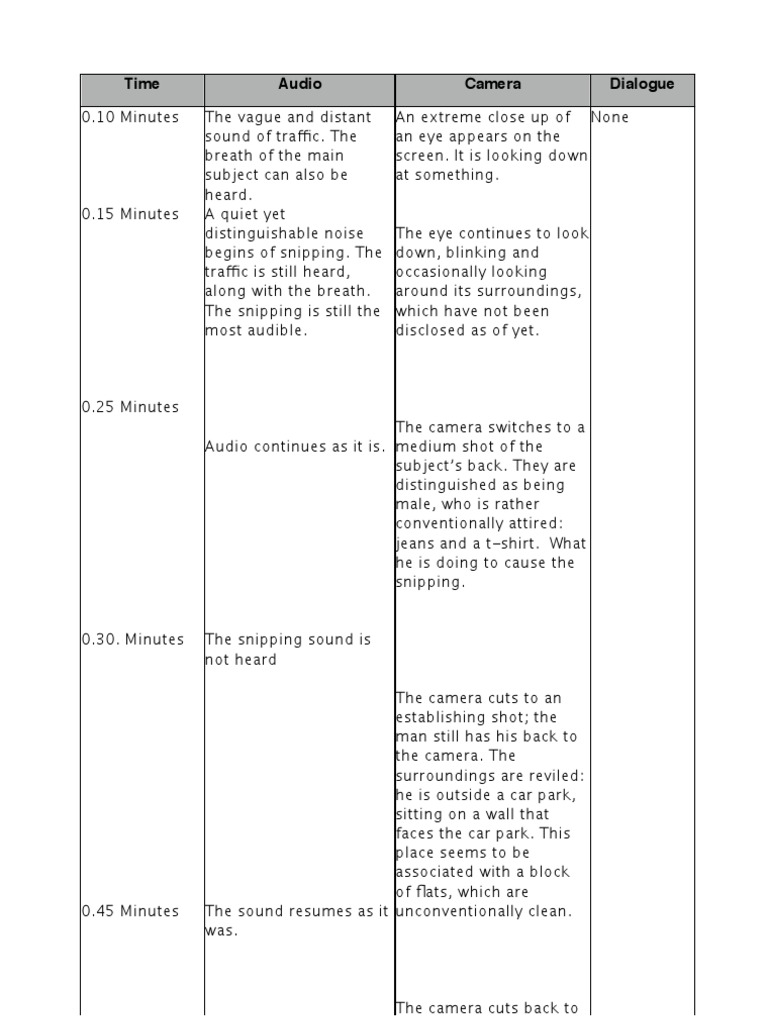 | Time | Audio | Camera | Dialogue |
|---|---|---|---|
| 0.10 Minutes | The vague and distant sound of traffic. The breath of the main subject can also be heard. | An extreme close up of an eye appears on the screen. It is looking down at something. | None |
| 0.15 Minutes | A quiet yet distinguishable noise begins of snipping. The traffic is still heard, along with the breath. The snipping is still the most audible. | The eye continues to look down, blinking and occasionally looking around its surroundings, which have not been disclosed as of yet. | |
| 0.25 Minutes | Audio continues as it is. | The camera switches to a medium shot of the subject's back. They are distinguished as being male, who is rather conventionally attired: jeans and a t-shirt. What he is doing to cause the snipping. | |
| 0.30. Minutes | The snipping sound is not heard | The camera cuts to an establishing shot; the man still has his back to the camera. The surroundings are reviled: he is outside a car park, sitting on a wall that faces the car park. This place seems to be associated with a block of flats, which are unconventionally clean. | |
| 0.45 Minutes | The sound resumes as it was. | The camera cuts back to | |